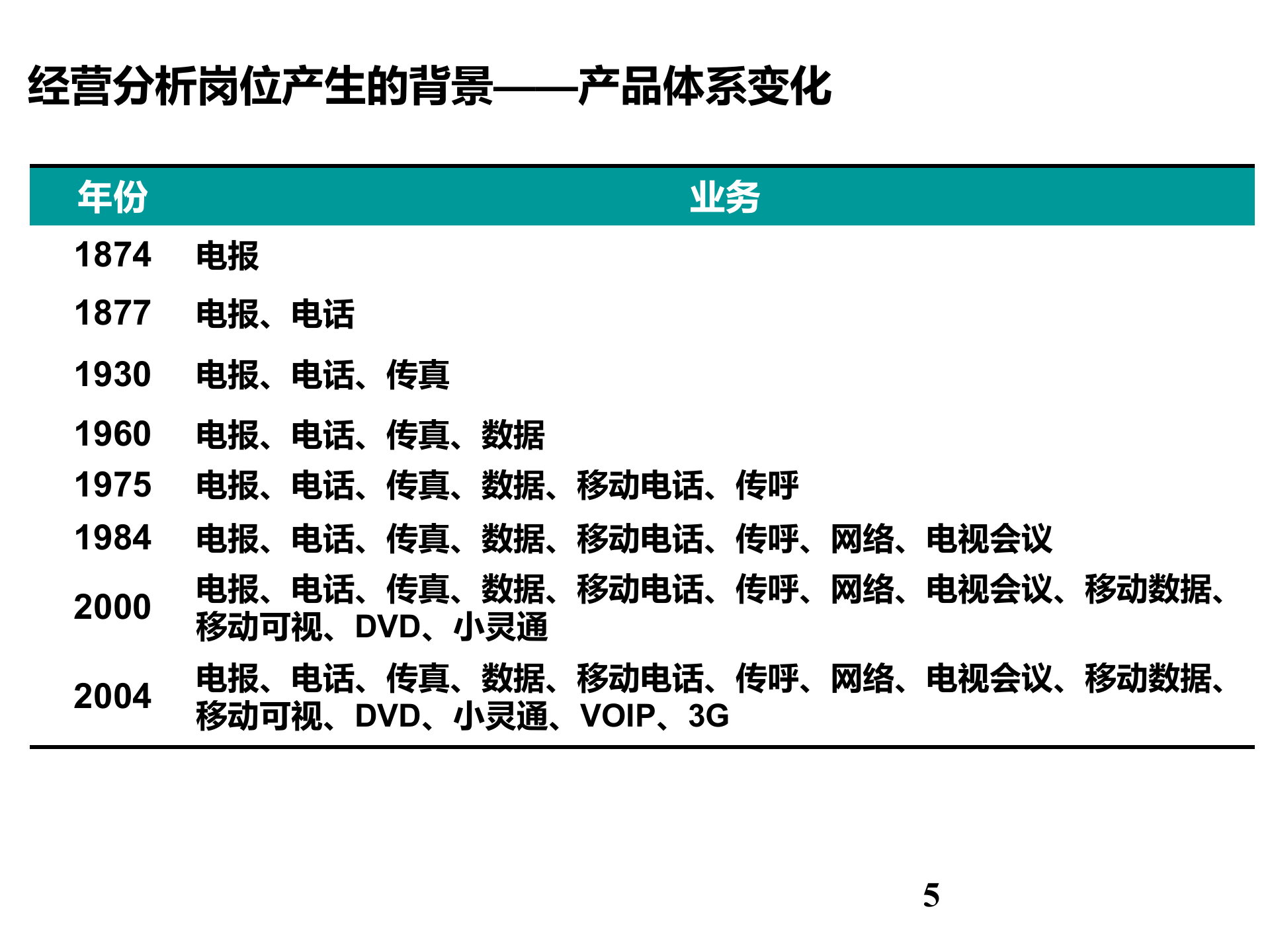 经营分析岗位产生的背景——产品体系变化

| 年份 | 业务 |
|---|---|
| 1874 | 电报 |
| 1877 | 电报、电话 |
| 1930 | 电报、电话、传真 |
| 1960 | 电报、电话、传真、数据 |
| 1975 | 电报、电话、传真、数据、移动电话、传呼 |
| 1984 | 电报、电话、传真、数据、移动电话、传呼、网络、电视会议 |
| 2000 | 电报、电话、传真、数据、移动电话、传呼、网络、电视会议、移动数据、移动可视、DVD、小灵通 |
| 2004 | 电报、电话、传真、数据、移动电话、传呼、网络、电视会议、移动数据、移动可视、DVD、小灵通、VOIP、3G |

5